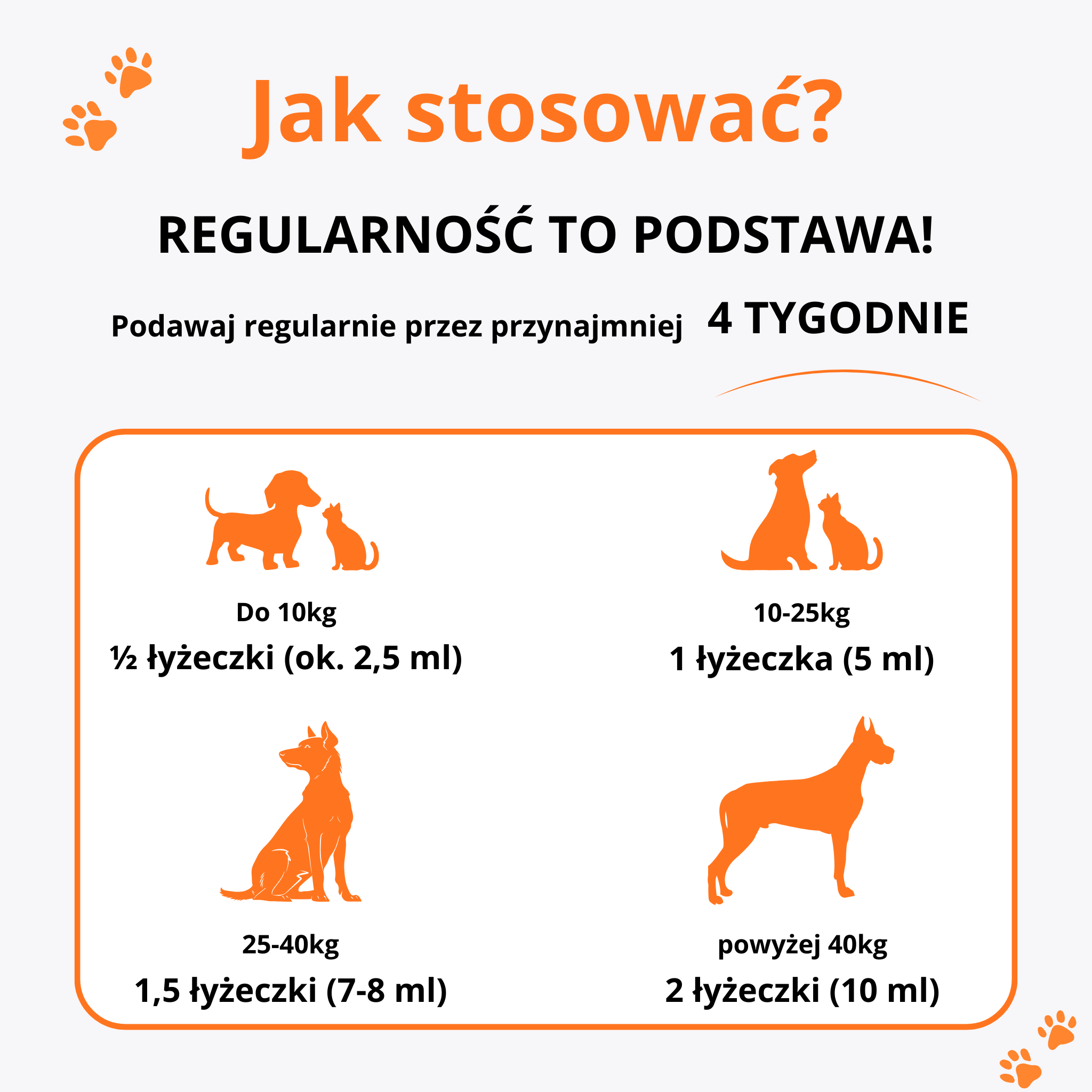 Jak stosować?

REGULARNOŚĆ TO PODSTAWA!

Podawaj regularnie przez przynajmniej 4 TYGODNIE

Do 10kg
½ łyżeczki (ok. 2,5 ml)

10-25kg
1 łyżeczka (5 ml)

25-40kg
1,5 łyżeczki (7-8 ml)

powyżej 40kg
2 łyżeczki (10 ml)